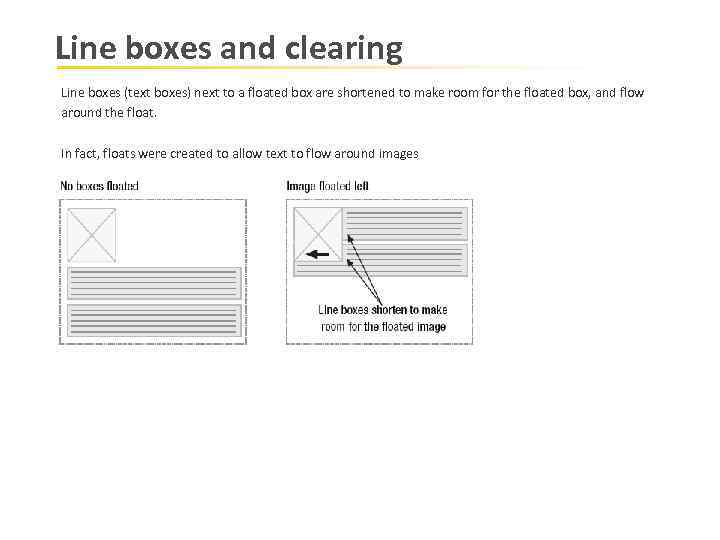 Line boxes and clearing

Line boxes (text boxes) next to a floated box are shortened to make room for the floated box, and flow around the float.

In fact, floats were created to allow text to flow around images

No boxes floated

Image floated left

Line boxes shorten to make room for the floated image